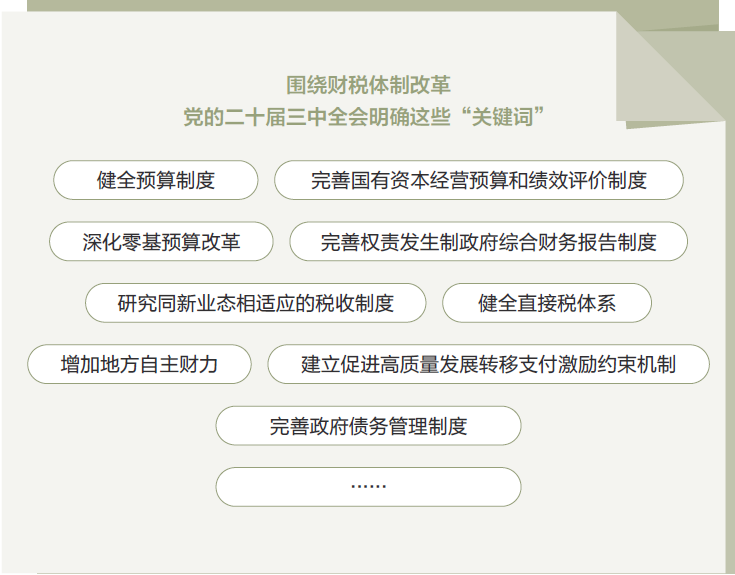 围绕财税体制改革
党的二十届三中全会明确这些“关键词”

健全预算制度

完善国有资本经营预算和绩效评价制度

深化零基预算改革

完善权责发生制政府综合财务报告制度

研究同新业态相适应的税收制度

健全直接税体系

增加地方自主财力

建立促进高质量发展转移支付激励约束机制

完善政府债务管理制度

……